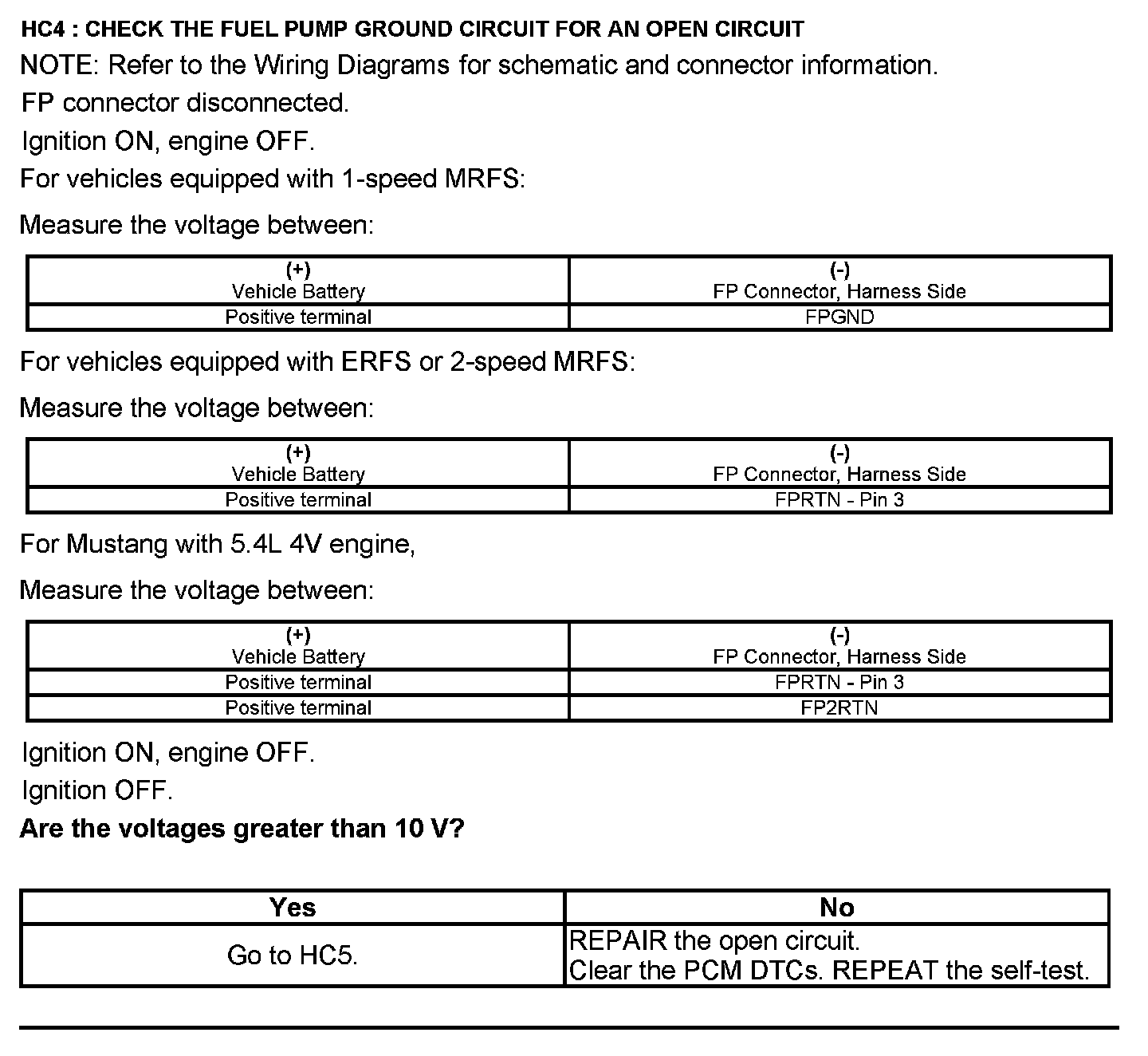 HC4 : CHECK THE FUEL PUMP GROUND CIRCUIT FOR AN OPEN CIRCUIT

NOTE: Refer to the Wiring Diagrams for schematic and connector information.

FP connector disconnected.

Ignition ON, engine OFF.

For vehicles equipped with 1-speed MRFS:

Measure the voltage between:

| (+) Vehicle Battery | (-) FP Connector, Harness Side |
|---|---|
| Positive terminal | FPGND |

For vehicles equipped with ERFS or 2-speed MRFS:

Measure the voltage between:

| (+) Vehicle Battery | (-) FP Connector, Harness Side |
|---|---|
| Positive terminal | FPRTN - Pin 3 |

For Mustang with 5.4L 4V engine,

Measure the voltage between:

| (+) Vehicle Battery | (-) FP Connector, Harness Side |
|---|---|
| Positive terminal | FPRTN - Pin 3 |
| Positive terminal | FP2RTN |

Ignition ON, engine OFF.

Ignition OFF.

Are the voltages greater than 10 V?

| Yes | No |
|---|---|
| Go to HC5. | REPAIR the open circuit. Clear the PCM DTCs. REPEAT the self-test. |